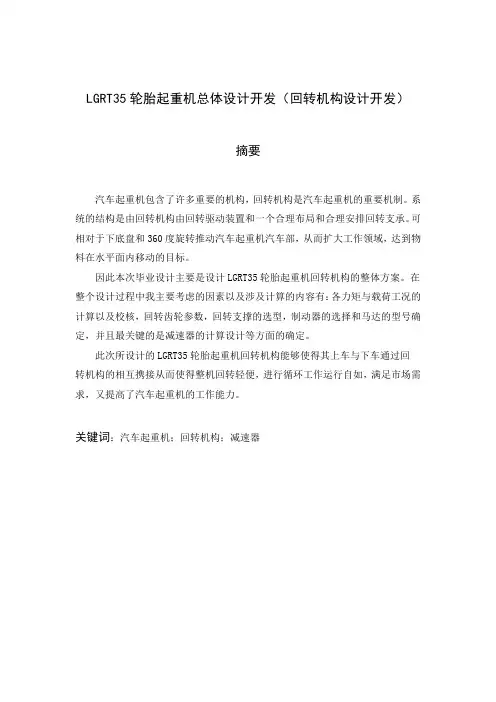 LGRT35 轮胎起重机总体设计开发（回转机构设计开发）

摘要

汽车起重机包含了许多重要的机构，回转机构是汽车起重机的重要机制。系统的结构是由回转机构由回转驱动装置和一个合理布局和合理安排回转支承。可相对于下底盘和 360 度旋转推动汽车起重机汽车部，从而扩大工作领域，达到物料在水平面内移动的目标。

因此本次毕业设计主要是设计 LGRT35 轮胎起重机回转机构的整体方案。在整个设计过程中我主要考虑的因素以及涉及计算的内容有：各力矩与载荷工况的计算以及校核，回转齿轮参数，回转支撑的选型，制动器的选择和马达的型号确定，并且最关键的是减速器的计算设计等方面的确定。

此次所设计的 LGRT35 轮胎起重机回转机构能够使得其上车与下车通过回转机构的相互携接从而使得整机回转轻便，进行循环工作运行自如，满足市场需求，又提高了汽车起重机的工作能力。

关键词：汽车起重机；回转机构；减速器